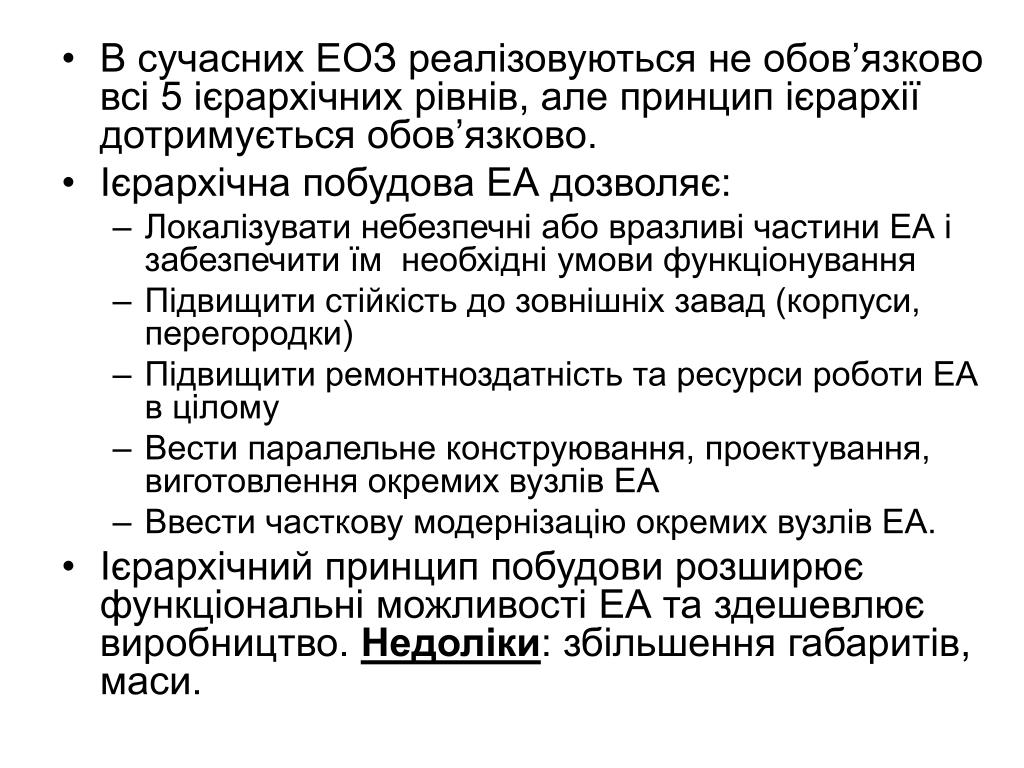 • В сучасних ЕОЗ реалізовуються не обов’язково всі 5 ієрархічних рівнів, але принцип ієрархії дотримується обов’язково.
• Ієрархічна побудова ЕА дозволяє:
– Локалізувати небезпечні або вразливі частини ЕА і забезпечити їм необхідні умови функціонування
– Підвищити стійкість до зовнішніх завад (корпуси, перегородки)
– Підвищити ремонтноздатність та ресурси роботи ЕА в цілому
– Вести паралельне конструювання, проектування, виготовлення окремих вузлів ЕА
– Ввести часткову модернізацію окремих вузлів ЕА.
• Ієрархічний принцип побудови розширює функціональні можливості ЕА та здешевлює виробництво. Недоліки: збільшення габаритів, маси.